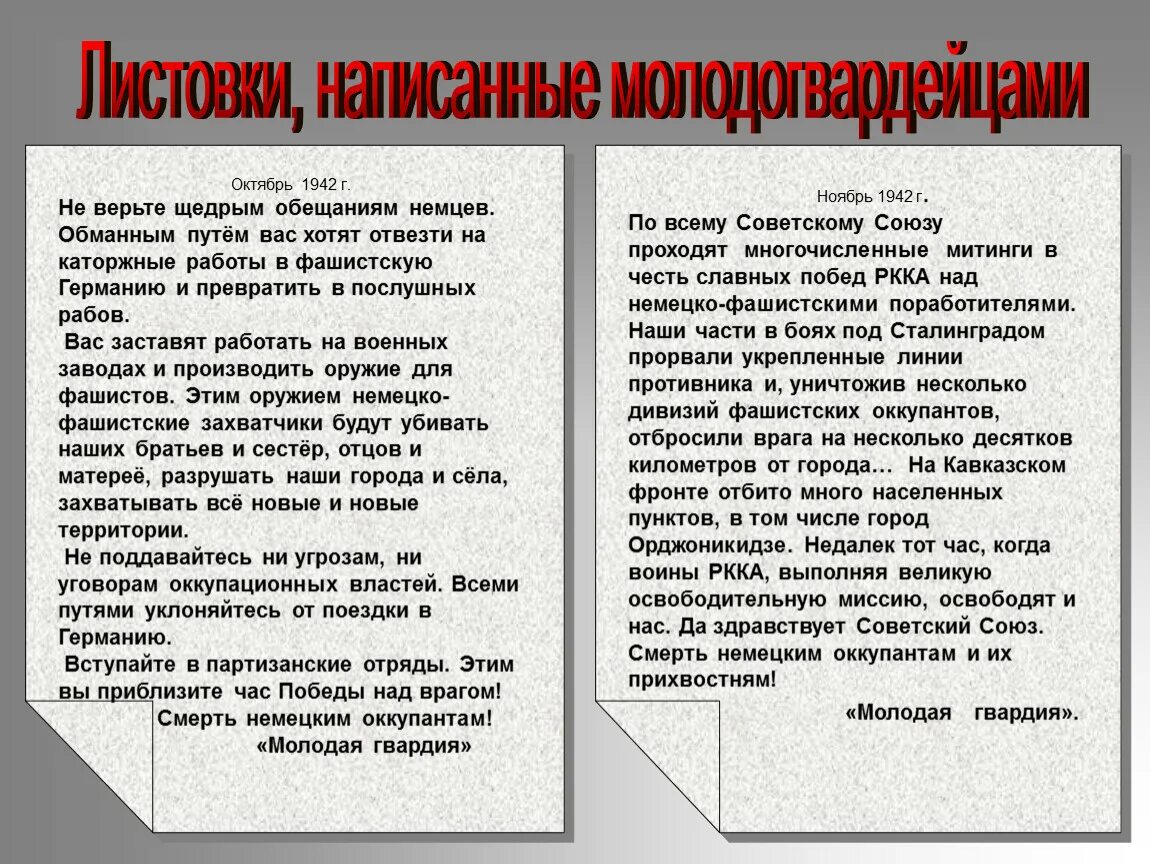 Листовки, написанные молодогвардейцами

Октябрь 1942 г.
Не верьте щедрым обещаниям немцев. Обманным путём вас хотят отвезти на каторжные работы в фашистскую Германию и превратить в послушных рабов.
Вас заставят работать на военных заводах и производить оружие для фашистов. Этим оружием немецко-фашистские захватчики будут убивать наших братьев и сестёр, отцов и матереё, разрушать наши города и сёла, захватывать всё новые и новые территории.
Не поддавайтесь ни угрозам, ни уговорам оккупационных властей. Всеми путями уклоняйтесь от поездки в Германию.
Вступайте в партизанские отряды. Этим вы приблизите час Победы над врагом!
Смерть немецким оккупантам!
«Молодая гвардия»

Ноябрь 1942 г.
По всему Советскому Союзу проходят многочисленные митинги в честь славных побед РККА над немецко-фашистскими поработителями. Наши части в боях под Сталинградом прорвали укрепленные линии противника и, уничтожив несколько дивизий фашистских оккупантов, отбросили врага на несколько десятков километров от города… На Кавказском фронте отбито много населенных пунктов, в том числе город Орджоникидзе. Недалек тот час, когда воины РККА, выполняя великую освободительную миссию, освободят и нас. Да здравствует Советский Союз. Смерть немецким оккупантам и их прихвостням!
«Молодая гвардия».